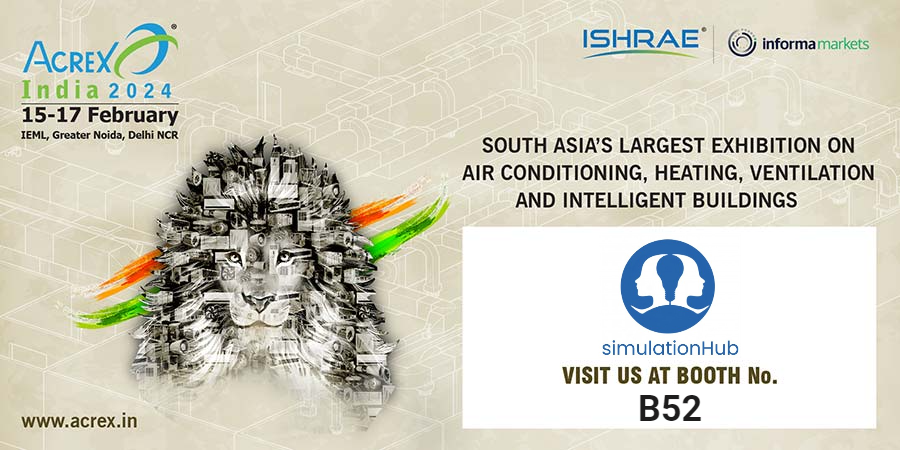 ACREX®
India 2024
15-17 February
IEML, Greater Noida, Delhi NCR

ISHRAE® informa markets

SOUTH ASIA'S LARGEST EXHIBITION ON AIR CONDITIONING, HEATING, VENTILATION AND INTELLIGENT BUILDINGS

simulationHub
VISIT US AT BOOTH No.
B52

www.acrex.in